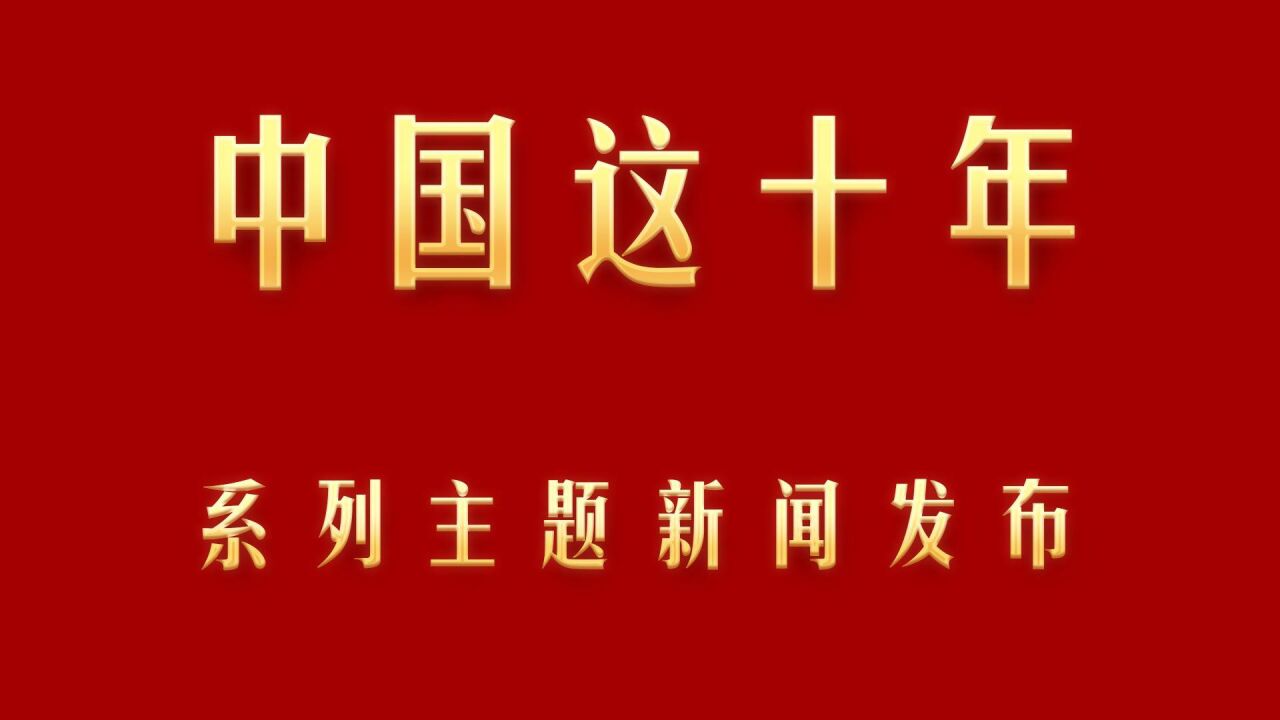 中国这十年

系列主题新闻发布